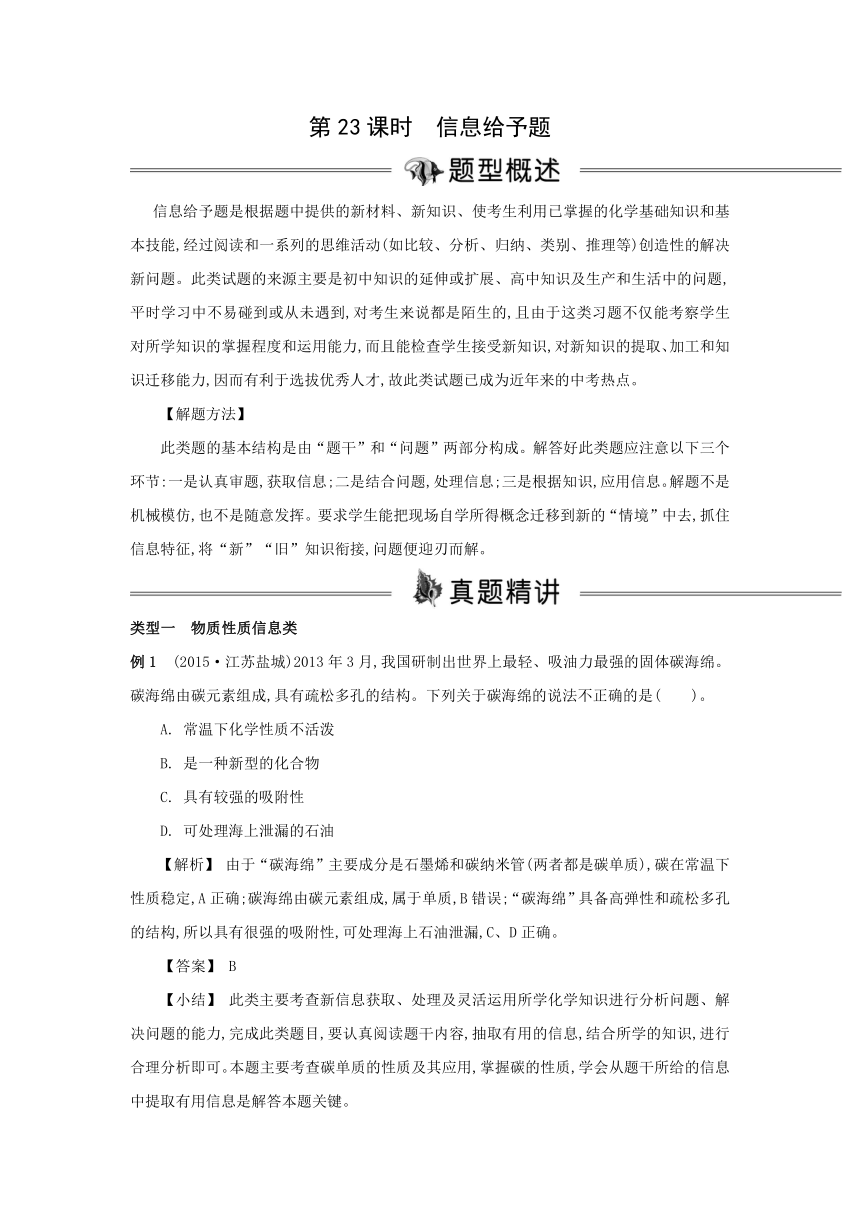 第 23 课时　信息给予题

题型概述

信息给予题是根据题中提供的新材料、新知识、使考生利用已掌握的化学基础知识和基本技能,经过阅读和一系列的思维活动(如比较、分析、归纳、类别、推理等)创造性的解决新问题。此类试题的来源主要是初中知识的延伸或扩展、高中知识及生产和生活中的问题,平时学习中不易碰到或从未遇到,对考生来说都是陌生的,且由于这类习题不仅能考察学生对所学知识的掌握程度和运用能力,而且能检查学生接受新知识,对新知识的提取、加工和知识迁移能力,因而有利于选拔优秀人才,故此类试题已成为近年来的中考热点。

【解题方法】

此类题的基本结构是由“题干”和“问题”两部分构成。解答好此类题应注意以下三个环节:一是认真审题,获取信息;二是结合问题,处理信息;三是根据知识,应用信息。解题不是机械模仿,也不是随意发挥。要求学生能把现场自学所得概念迁移到新的“情境”中去,抓住信息特征,将“新”“旧”知识衔接,问题便迎刃而解。

真题精讲

类型一　物质性质信息类

例 1　(2015·江苏盐城)2013 年 3 月,我国研制出世界上最轻、吸油力最强的固体碳海绵。碳海绵由碳元素组成,具有疏松多孔的结构。下列关于碳海绵的说法不正确的是(　　)。

A. 常温下化学性质不活泼

B. 是一种新型的化合物

C. 具有较强的吸附性

D. 可处理海上泄漏的石油

【解析】 由于“碳海绵”主要成分是石墨烯和碳纳米管(两者都是碳单质),碳在常温下性质稳定,A 正确;碳海绵由碳元素组成,属于单质,B 错误;“碳海绵”具备高弹性和疏松多孔的结构,所以具有很强的吸附性,可处理海上石油泄漏,C、D 正确。

【答案】 B

【小结】 此类主要考查新信息获取、处理及灵活运用所学化学知识进行分析问题、解决问题的能力,完成此类题目,要认真阅读题干内容,抽取有用的信息,结合所学的知识,进行合理分析即可。本题主要考查碳单质的性质及其应用,掌握碳的性质,学会从题干所给的信息中提取有用信息是解答本题关键。